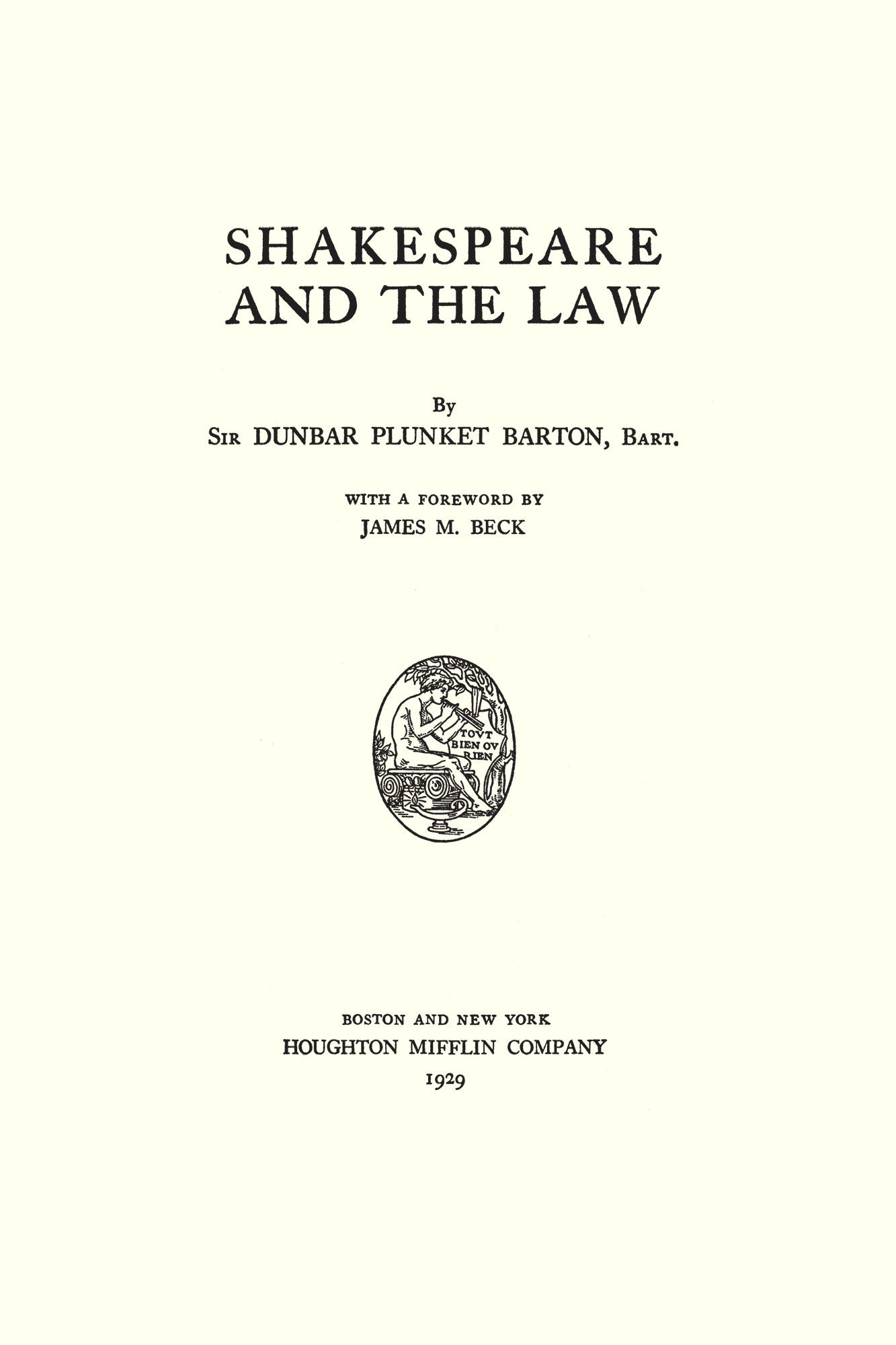 SHAKESPEARE AND THE LAW

By
Sir DUNBAR PLUNKET BARTON, Bart.

WITH A FOREWORD BY
JAMES M. BECK

TOVT BIEN OV RIEN

BOSTON AND NEW YORK
HOUGHTON MIFFLIN COMPANY
1929